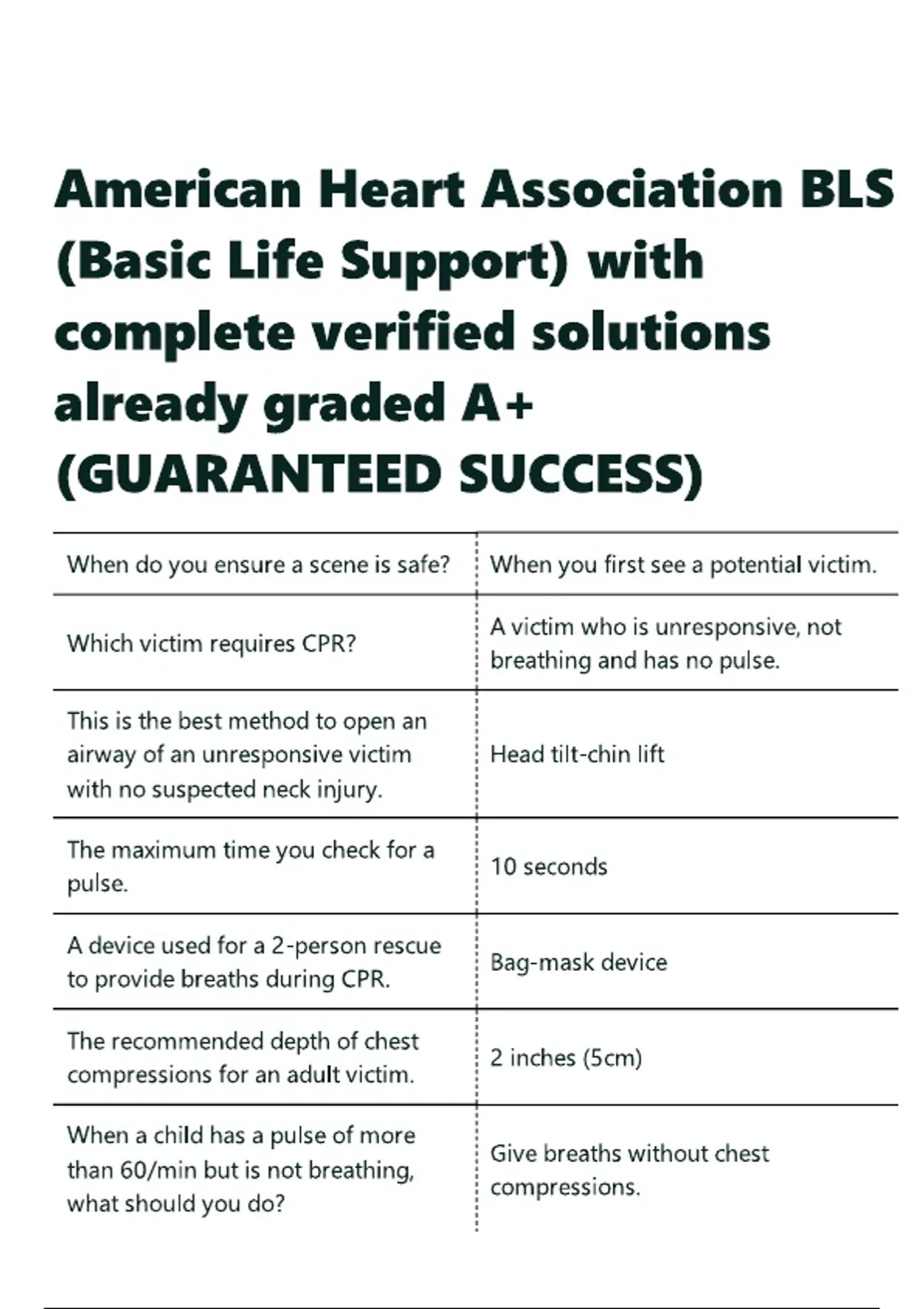 American Heart Association BLS (Basic Life Support) with complete verified solutions already graded A+ (GUARANTEED SUCCESS)

| | |
|---|---|
| When do you ensure a scene is safe? | When you first see a potential victim. |
| Which victim requires CPR? | A victim who is unresponsive, not breathing and has no pulse. |
| This is the best method to open an airway of an unresponsive victim with no suspected neck injury. | Head tilt-chin lift |
| The maximum time you check for a pulse. | 10 seconds |
| A device used for a 2-person rescue to provide breaths during CPR. | Bag-mask device |
| The recommended depth of chest compressions for an adult victim. | 2 inches (5cm) |
| When a child has a pulse of more than 60/min but is not breathing, what should you do? | Give breaths without chest compressions. |